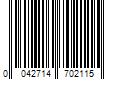 0 042714 702115